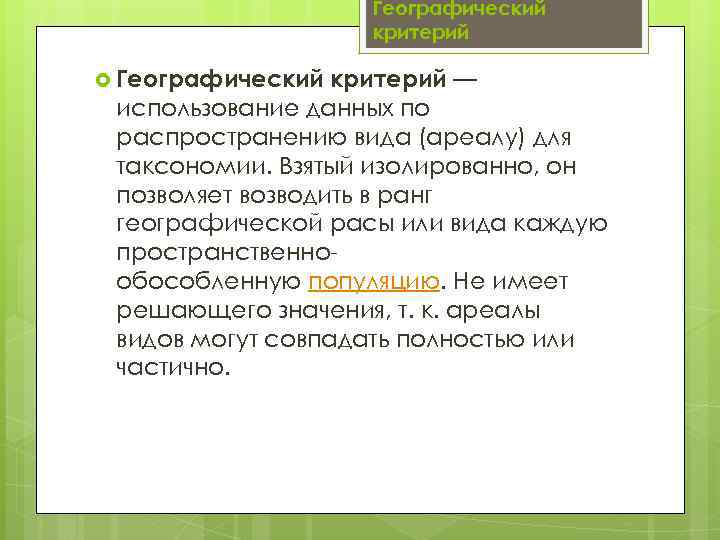 Географический критерий

Географический критерий — использование данных по распространению вида (ареалу) для таксономии. Взятый изолированно, он позволяет возводить в ранг географической расы или вида каждую пространственно-обособленную популяцию. Не имеет решающего значения, т. к. ареалы видов могут совпадать полностью или частично.